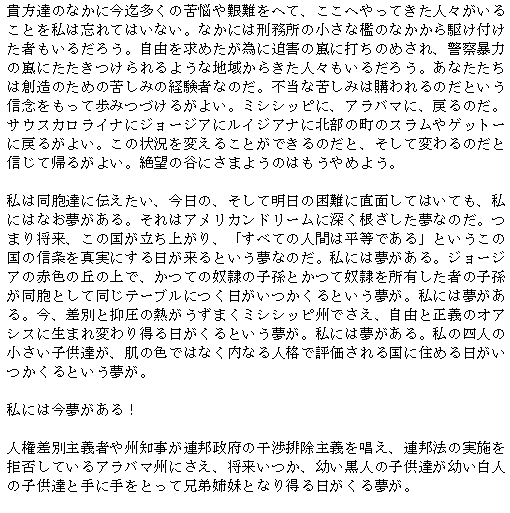 貴方達のなかに今迄多くの苦悩や艱難をへて、ここへやってきた人々がいることを私は忘れてはいない。なかには刑務所の小さな檻のなかから駆け付けた者もいるだろう。自由を求めたが為に迫害の嵐に打ちのめされ、警察暴力の嵐にたたきつけられるような地域からきた人々もいるだろう。あなたたちは創造のための苦しみの経験者なのだ。不当な苦しみは購われるのだという信念をもって歩みつづけるがよい。ミシシッピに、アラバマに、戻るのだ。サウスカロライナにジョージアにルイジアナに北部の町のスラムやゲットーに戻るがよい。この状況を変えることができるのだと、そして変わるのだと信じて帰るがよい。絶望の谷にさまようのはもうやめよう。

私は同胞達に伝えたい、今日の、そして明日の困難に直面してはいても、私にはなお夢がある。それはアメリカンドリームに深く根ざした夢なのだ。つまり将来、この国が立ち上がり、「すべての人間は平等である」というこの国の信条を真実にする日が来るという夢なのだ。私には夢がある。ジョージアの赤色の丘の上で、かつての奴隷の子孫とかつて奴隷を所有した者の子孫が同胞として同じテーブルにつく日がいつかくるという夢が。私には夢がある。今、差別と抑圧の熱がうずまくミシシッピ州でさえ、自由と正義のオアシスに生まれ変わり得る日がくるという夢が。私には夢がある。私の四人の小さい子供達が、肌の色ではなく内なる人格で評価される国に住める日がいつかくるという夢が。

私には今夢がある！

人権差別主義者や州知事が連邦政府の干渉排除主義を唱え、連邦法の実施を拒否しているアラバマ州にさえ、将来いつか、幼い黒人の子供達が幼い白人の子供達と手に手をとって兄弟姉妹となり得る日がくる夢が。